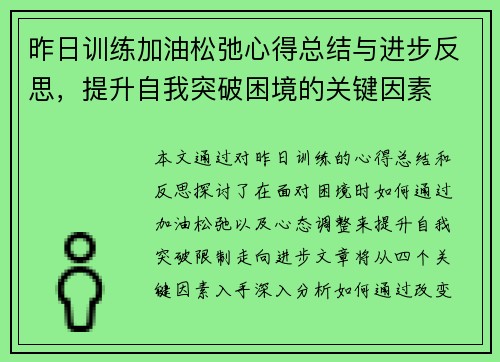 昨日训练加油松弛心得总结与进步反思，提升自我突破困境的关键因素

本文通过对昨日训练的心得总结和反思探讨了在面对困境时如何通过加油松弛以及心态调整来提升自我突破限制走向进步文章将从四个关键因素入手深入分析如何通过改变